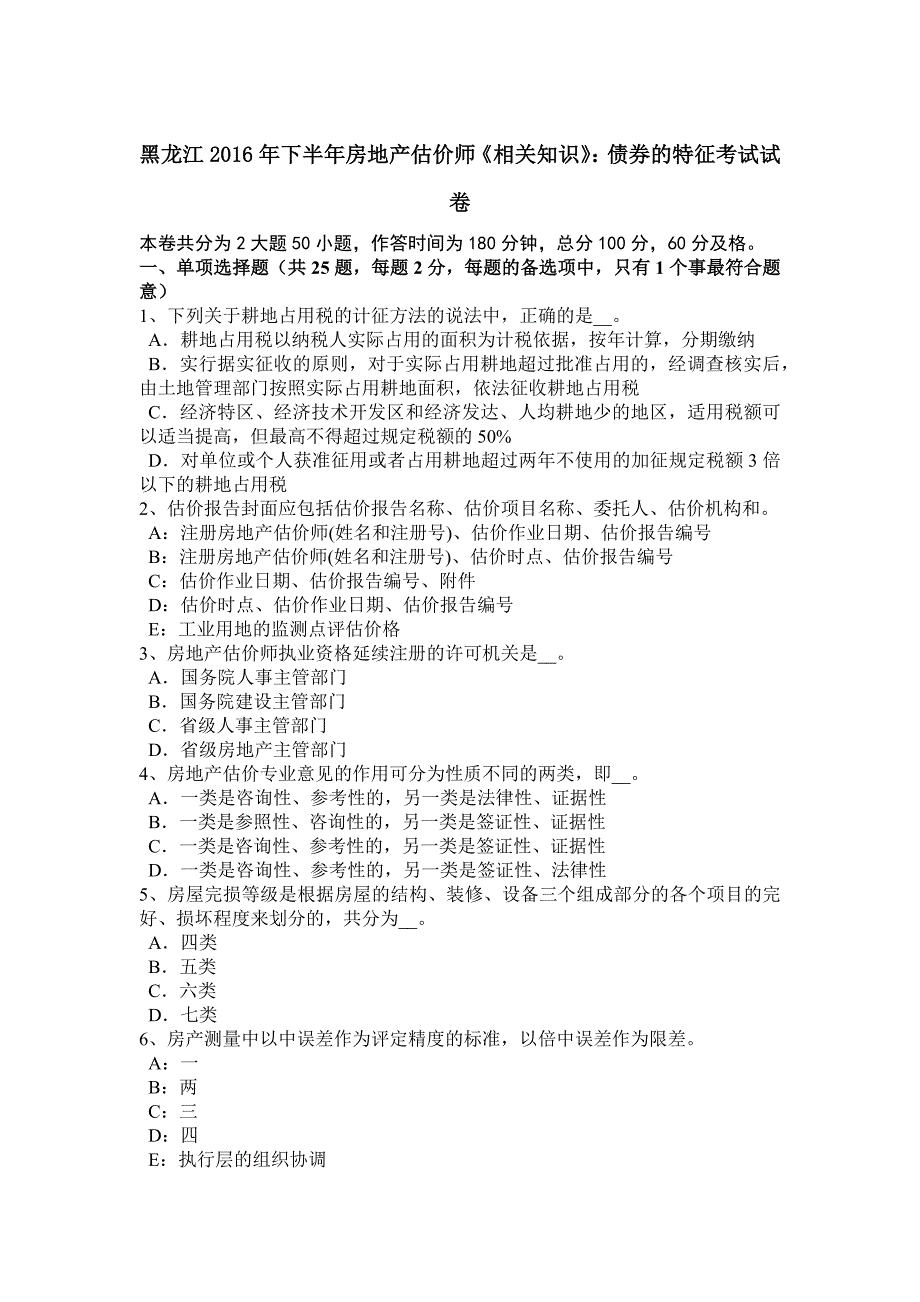 黑龙江 2016 年下半年房地产估价师《相关知识》：债券的特征考试试卷

本卷共分为 2 大题 50 小题，作答时间为 180 分钟，总分 100 分，60 分及格。
一、单项选择题（共 25 题，每题 2 分，每题的备选项中，只有 1 个事最符合题意）
1、下列关于耕地占用税的计征方法的说法中，正确的是__。
A．耕地占用税以纳税人实际占用的面积为计税依据，按年计算，分期缴纳
B．实行据实征收的原则，对于实际占用耕地超过批准占用的，经调查核实后，由土地管理部门按照实际占用耕地面积，依法征收耕地占用税
C．经济特区、经济技术开发区和经济发达、人均耕地少的地区，适用税额可以适当提高，但最高不得超过规定税额的 50%
D．对单位或个人获准征用或者占用耕地超过两年不使用的加征规定税额 3 倍以下的耕地占用税
2、估价报告封面应包括估价报告名称、估价项目名称、委托人、估价机构和。
A：注册房地产估价师(姓名和注册号)、估价作业日期、估价报告编号
B：注册房地产估价师(姓名和注册号)、估价时点、估价报告编号
C：估价作业日期、估价报告编号、附件
D：估价时点、估价作业日期、估价报告编号
E：工业用地的监测点评估价格
3、房地产估价师执业资格延续注册的许可机关是__。
A．国务院人事主管部门
B．国务院建设主管部门
C．省级人事主管部门
D．省级房地产主管部门
4、房地产估价专业意见的作用可分为性质不同的两类，即__。
A．一类是咨询性、参考性的，另一类是法律性、证据性
B．一类是参照性、咨询性的，另一类是签证性、证据性
C．一类是咨询性、参考性的，另一类是签证性、证据性
D．一类是咨询性、参考性的，另一类是签证性、法律性
5、房屋完损等级是根据房屋的结构、装修、设备三个组成部分的各个项目的完好、损坏程度来划分的，共分为__。
A．四类
B．五类
C．六类
D．七类
6、房产测量中以中误差作为评定精度的标准，以倍中误差作为限差。
A：一
B：两
C：三
D：四
E：执行层的组织协调